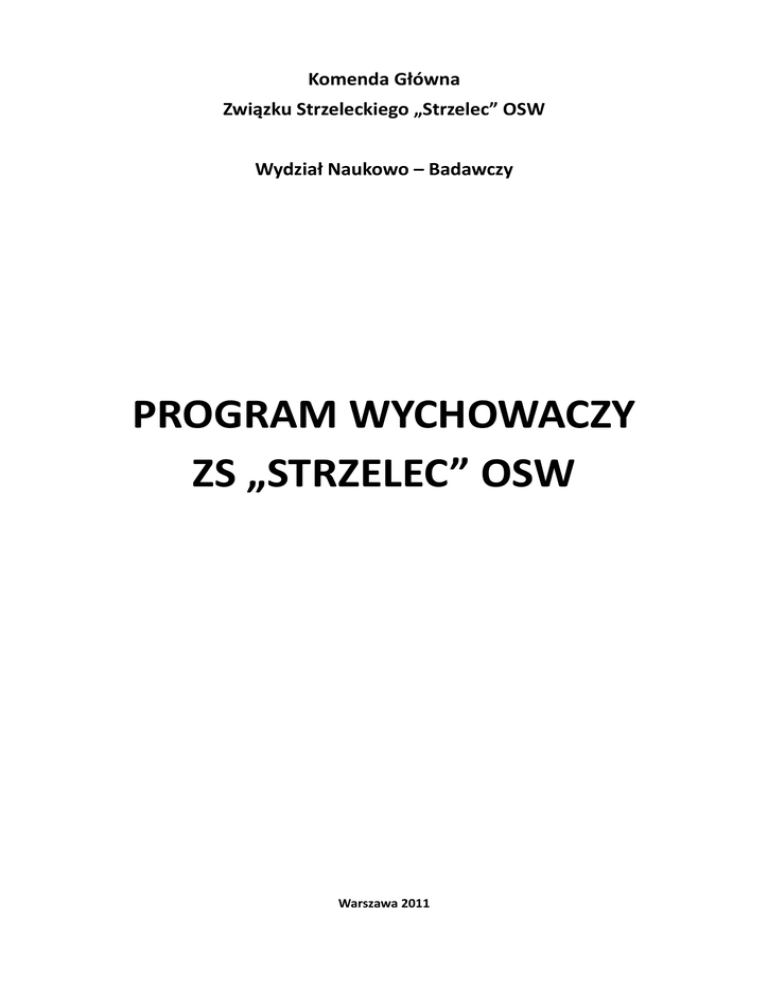 Komenda Główna
Związku Strzeleckiego „Strzelec” OSW

Wydział Naukowo – Badawczy

PROGRAM WYCHOWACZY
ZS „STRZELEC” OSW

Warszawa 2011